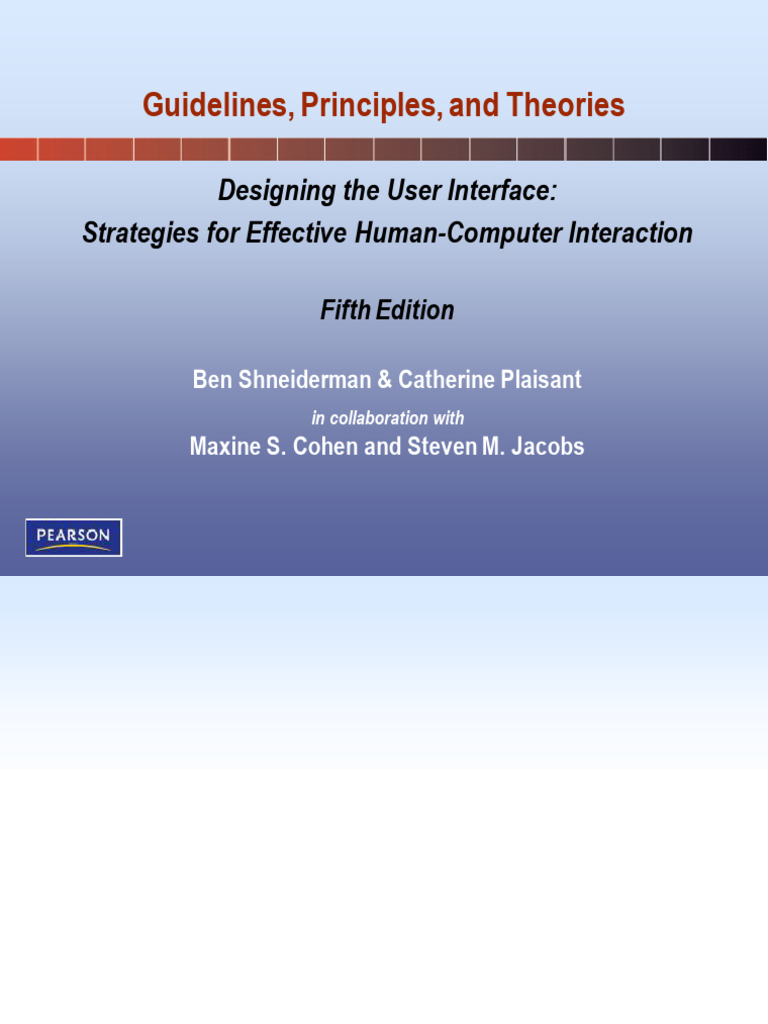 Guidelines, Principles, and Theories

Designing the User Interface:
Strategies for Effective Human-Computer Interaction

Fifth Edition

Ben Shneiderman & Catherine Plaisant

in collaboration with

Maxine S. Cohen and Steven M. Jacobs

PEARSON